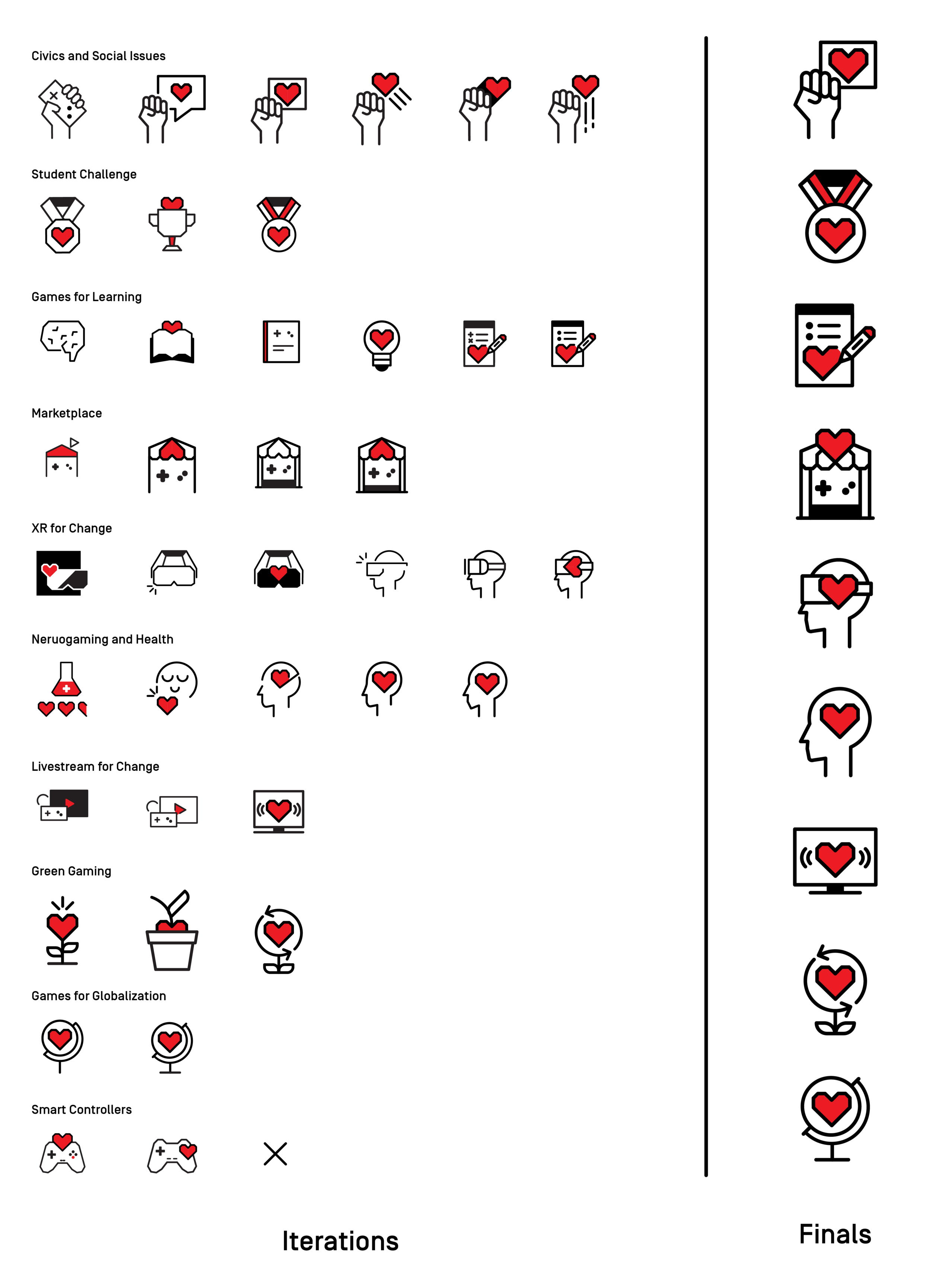 Civics and Social Issues

Student Challenge

Games for Learning

Marketplace

XR for Change

Neruogaming and Health

Livestream for Change

Green Gaming

Games for Globalization

Smart Controllers

Iterations

Finals